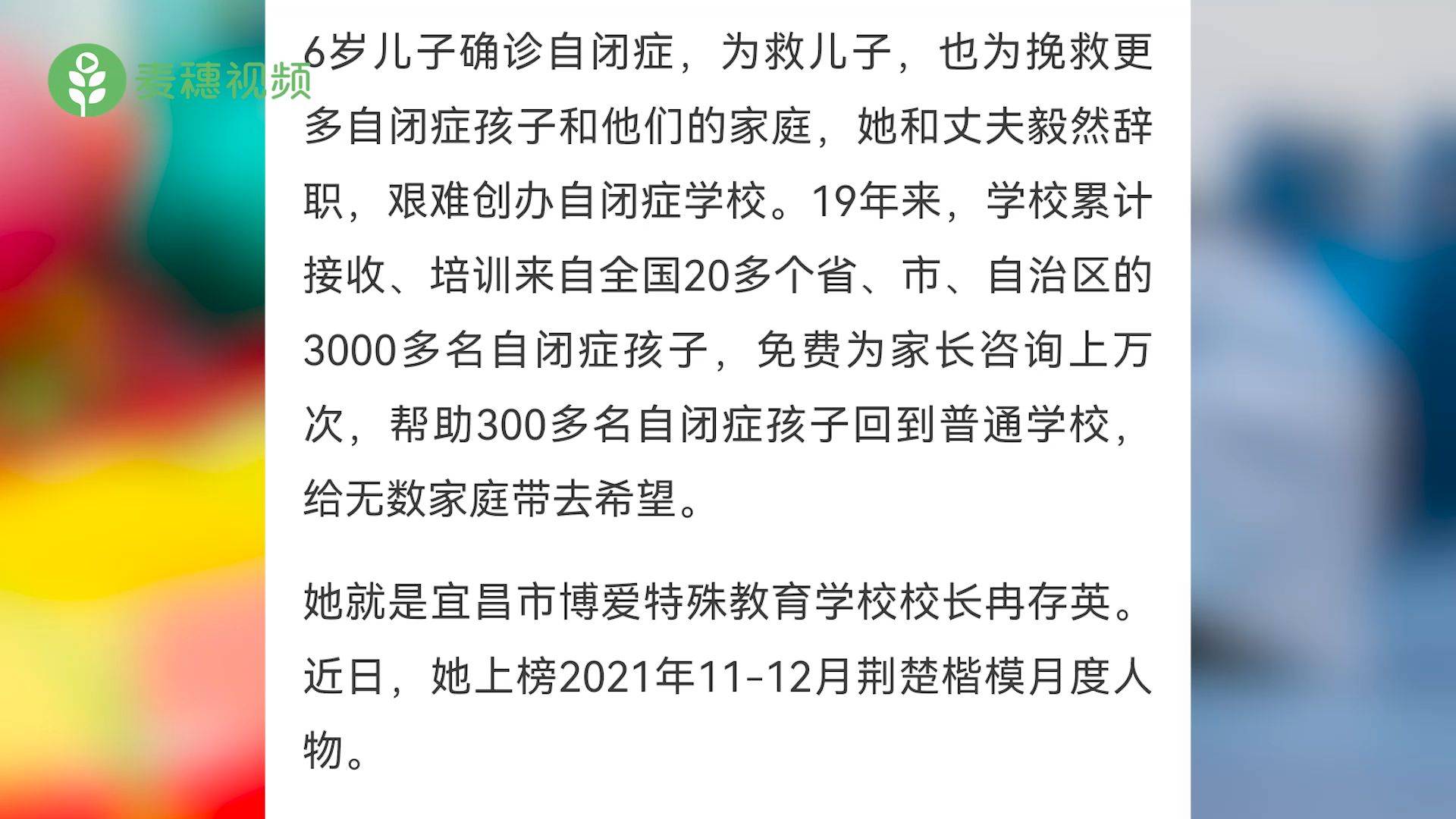 麦穗视频

6岁儿子确诊自闭症，为救儿子，也为挽救更多自闭症孩子和他们的家庭，她和丈夫毅然辞职，艰难创办自闭症学校。19年来，学校累计接收、培训来自全国20多个省、市、自治区的3000多名自闭症孩子，免费为家长咨询上万次，帮助300多名自闭症孩子回到普通学校，给无数家庭带去希望。

她就是宜昌市博爱特殊教育学校校长冉存英。近日，她上榜2021年11-12月荆楚楷模月度人物。